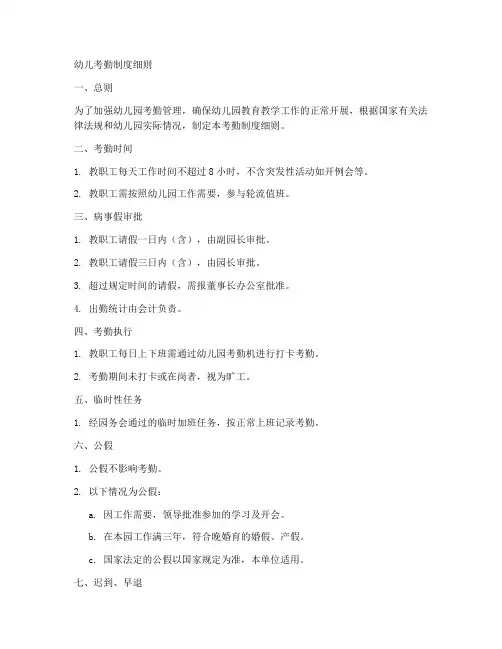 幼儿考勤制度细则

一、总则

为了加强幼儿园考勤管理，确保幼儿园教育教学工作的正常开展，根据国家有关法律法规和幼儿园实际情况，制定本考勤制度细则。

二、考勤时间

1. 教职工每天工作时间不超过 8 小时，不含突发性活动如开例会等。

2. 教职工需按照幼儿园工作需要，参与轮流值班。

三、病事假审批

1. 教职工请假一日内（含），由副园长审批。

2. 教职工请假三日内（含），由园长审批。

3. 超过规定时间的请假，需报董事长办公室批准。

4. 出勤统计由会计负责。

四、考勤执行

1. 教职工每日上下班需通过幼儿园考勤机进行打卡考勤。

2. 考勤期间未打卡或在岗者，视为旷工。

五、临时性任务

1. 经园务会通过的临时加班任务，按正常上班记录考勤。

六、公假

1. 公假不影响考勤。

2. 以下情况为公假：

a. 因工作需要，领导批准参加的学习及开会。

b. 在本园工作满三年，符合晚婚育的婚假、产假。

c. 国家法定的公假以国家规定为准，本单位适用。

七、迟到、早退